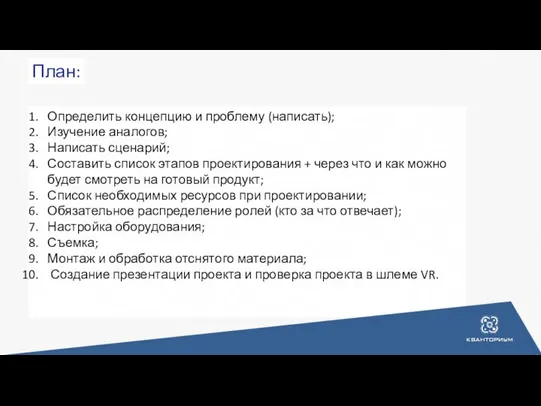 План:

1. Определить концепцию и проблему (написать);
2. Изучение аналогов;
3. Написать сценарий;
4. Составить список этапов проектирования + через что и как можно будет смотреть на готовый продукт;
5. Список необходимых ресурсов при проектировании;
6. Обязательное распределение ролей (кто за что отвечает);
7. Настройка оборудования;
8. Съемка;
9. Монтаж и обработка отснятого материала;
10. Создание презентации проекта и проверка проекта в шлеме VR.

КВАНТОРИУМ